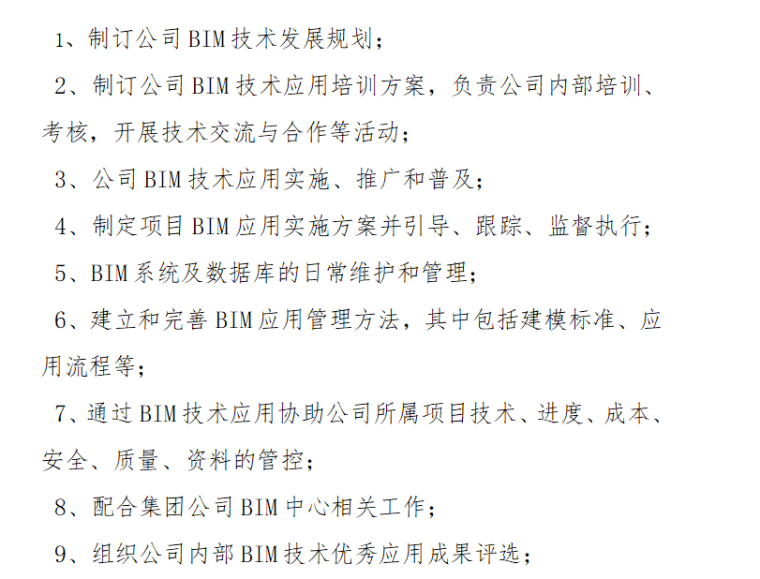 1、制订公司BIM技术发展规划；

2、制订公司BIM技术应用培训方案，负责公司内部培训、考核，开展技术交流与合作等活动；

3、公司BIM技术应用实施、推广和普及；

4、制定项目BIM应用实施方案并引导、跟踪、监督执行；

5、BIM系统及数据库的日常维护和管理；

6、建立和完善BIM应用管理方法，其中包括建模标准、应用流程等；

7、通过BIM技术应用协助公司所属项目技术、进度、成本、安全、质量、资料的管控；

8、配合集团公司BIM中心相关工作；

9、组织公司内部BIM技术优秀应用成果评选；